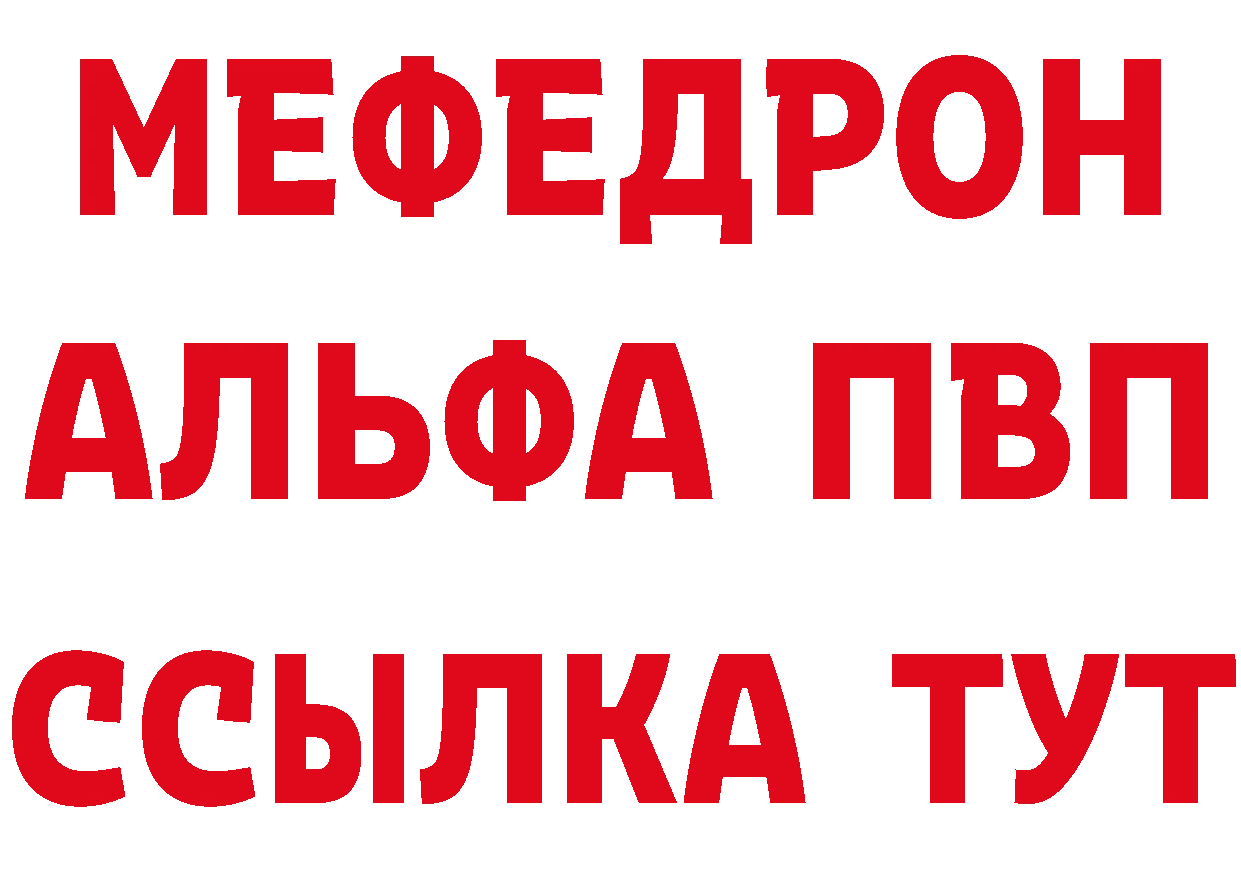 МЕФЕДРОН
АЛЬФА ПВП
ССЫЛКА ТУТ